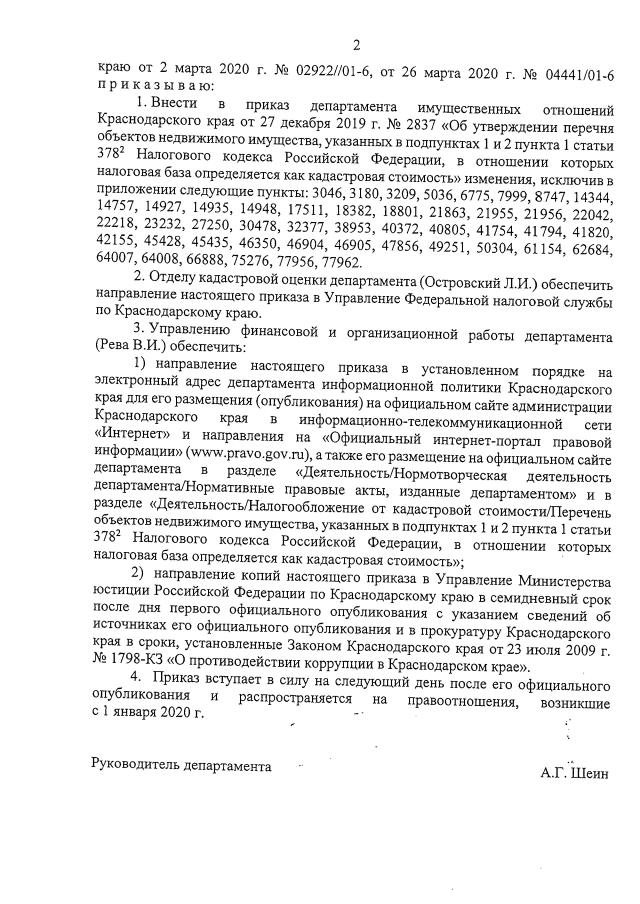 2

краю от 2 марта 2020 г. № 02922//01-6, от 26 марта 2020 г. № 04441/01-6 п р и к а з ы в а ю:

1. Внести в приказ департамента имущественных отношений Краснодарского края от 27 декабря 2019 г. № 2837 «Об утверждении перечня объектов недвижимого имущества, указанных в подпунктах 1 и 2 пункта 1 статьи $378^2$ Налогового кодекса Российской Федерации, в отношении которых налоговая база определяется как кадастровая стоимость» изменения, исключив в приложении следующие пункты: 3046, 3180, 3209, 5036, 6775, 7999, 8747, 14344, 14757, 14927, 14935, 14948, 17511, 18382, 18801, 21863, 21955, 21956, 22042, 22218, 23232, 27250, 30478, 32377, 38953, 40372, 40805, 41754, 41794, 41820, 42155, 45428, 45435, 46350, 46904, 46905, 47856, 49251, 50304, 61154, 62684, 64007, 64008, 66888, 75276, 77956, 77962.

2. Отделу кадастровой оценки департамента (Островский Л.И.) обеспечить направление настоящего приказа в Управление Федеральной налоговой службы по Краснодарскому краю.

3. Управлению финансовой и организационной работы департамента (Рева В.И.) обеспечить:

1) направление настоящего приказа в установленном порядке на электронный адрес департамента информационной политики Краснодарского края для его размещения (опубликования) на официальном сайте администрации Краснодарского края в информационно-телекоммуникационной сети «Интернет» и направления на «Официальный интернет-портал правовой информации» (www.pravo.gov.ru), а также его размещение на официальном сайте департамента в разделе «Деятельность/Нормотворческая деятельность департамента/Нормативные правовые акты, изданные департаментом» и в разделе «Деятельность/Налогообложение от кадастровой стоимости/Перечень объектов недвижимого имущества, указанных в подпунктах 1 и 2 пункта 1 статьи $378^2$ Налогового кодекса Российской Федерации, в отношении которых налоговая база определяется как кадастровая стоимость»;

2) направление копий настоящего приказа в Управление Министерства юстиции Российской Федерации по Краснодарскому краю в семидневный срок после дня первого официального опубликования с указанием сведений об источниках его официального опубликования и в прокуратуру Краснодарского края в сроки, установленные Законом Краснодарского края от 23 июля 2009 г. № 1798-КЗ «О противодействии коррупции в Краснодарском крае».

4. Приказ вступает в силу на следующий день после его официального опубликования и распространяется на правоотношения, возникшие с 1 января 2020 г.

Руководитель департамента

А.Г. Шеин